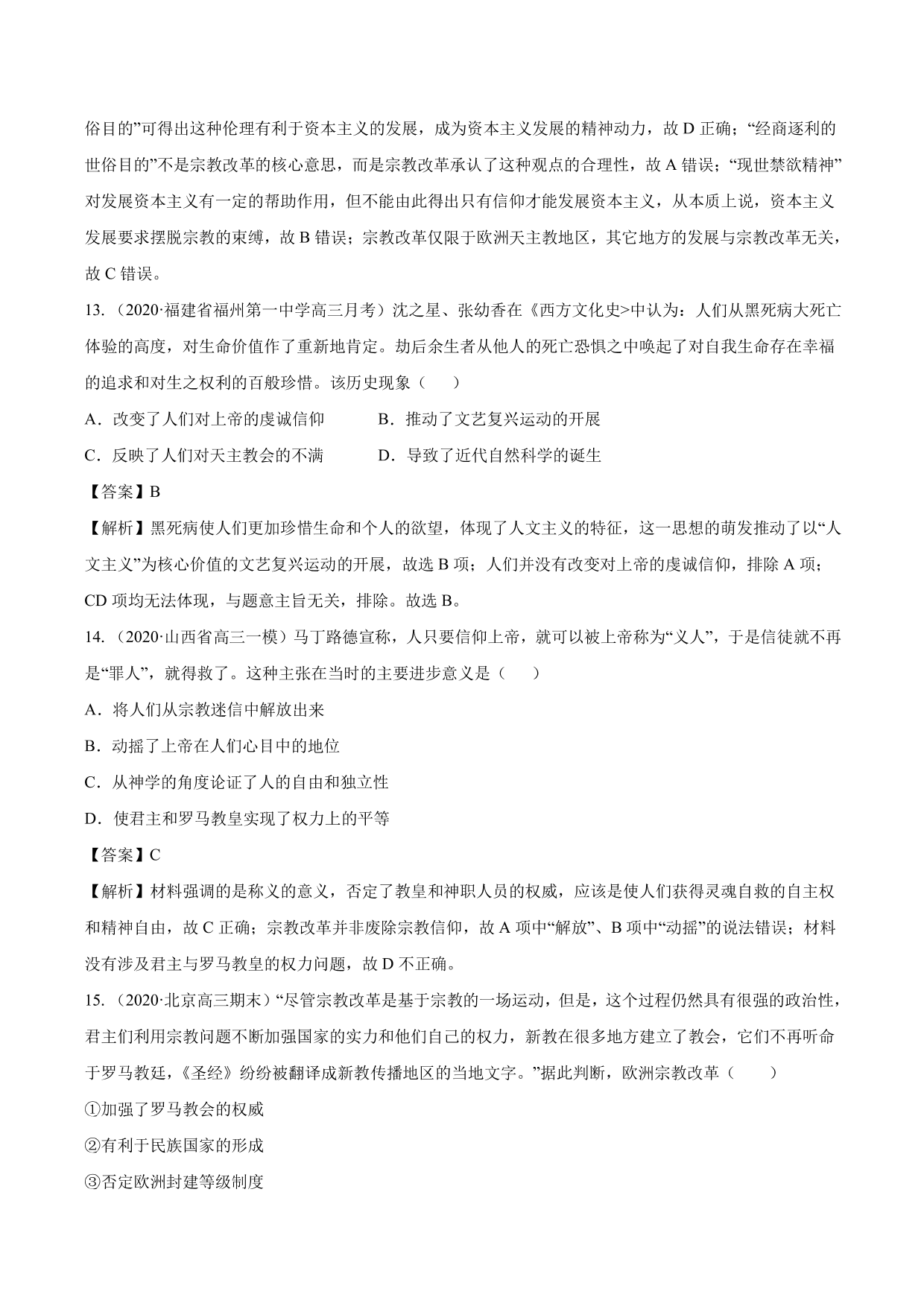 俗目的”可得出这种伦理有利于资本主义的发展，成为资本主义发展的精神动力，故 D 正确；“经商逐利的世俗目的”不是宗教改革的核心意思，而是宗教改革承认了这种观点的合理性，故 A 错误；“现世禁欲精神”对发展资本主义有一定的帮助作用，但不能由此得出只有信仰才能发展资本主义，从本质上说，资本主义发展要求摆脱宗教的束缚，故 B 错误；宗教改革仅限于欧洲天主教地区，其它地方的发展与宗教改革无关，故 C 错误。

13.（2020·福建省福州第一中学高三月考）沈之星、张幼香在《西方文化史>中认为：人们从黑死病大死亡体验的高度，对生命价值作了重新地肯定。劫后余生者从他人的死亡恐惧之中唤起了对自我生命存在幸福的追求和对生之权利的百般珍惜。该历史现象（　　）

A．改变了人们对上帝的虔诚信仰　　B．推动了文艺复兴运动的开展

C．反映了人们对天主教会的不满　　D．导致了近代自然科学的诞生

【答案】B

【解析】黑死病使人们更加珍惜生命和个人的欲望，体现了人文主义的特征，这一思想的萌发推动了以“人文主义”为核心价值的文艺复兴运动的开展，故选 B 项；人们并没有改变对上帝的虔诚信仰，排除 A 项；CD 项均无法体现，与题意主旨无关，排除。故选 B。

14.（2020·山西省高三一模）马丁路德宣称，人只要信仰上帝，就可以被上帝称为“义人”，于是信徒就不再是“罪人”，就得救了。这种主张在当时的主要进步意义是（　　）

A．将人们从宗教迷信中解放出来

B．动摇了上帝在人们心目中的地位

C．从神学的角度论证了人的自由和独立性

D．使君主和罗马教皇实现了权力上的平等

【答案】C

【解析】材料强调的是称义的意义，否定了教皇和神职人员的权威，应该是使人们获得灵魂自救的自主权和精神自由，故 C 正确；宗教改革并非废除宗教信仰，故 A 项中“解放”、B 项中“动摇”的说法错误；材料没有涉及君主与罗马教皇的权力问题，故 D 不正确。

15.（2020·北京高三期末）“尽管宗教改革是基于宗教的一场运动，但是，这个过程仍然具有很强的政治性，君主们利用宗教问题不断加强国家的实力和他们自己的权力，新教在很多地方建立了教会，它们不再听命于罗马教廷，《圣经》纷纷被翻译成新教传播地区的当地文字。”据此判断，欧洲宗教改革（　　）

①加强了罗马教会的权威

②有利于民族国家的形成

③否定欧洲封建等级制度